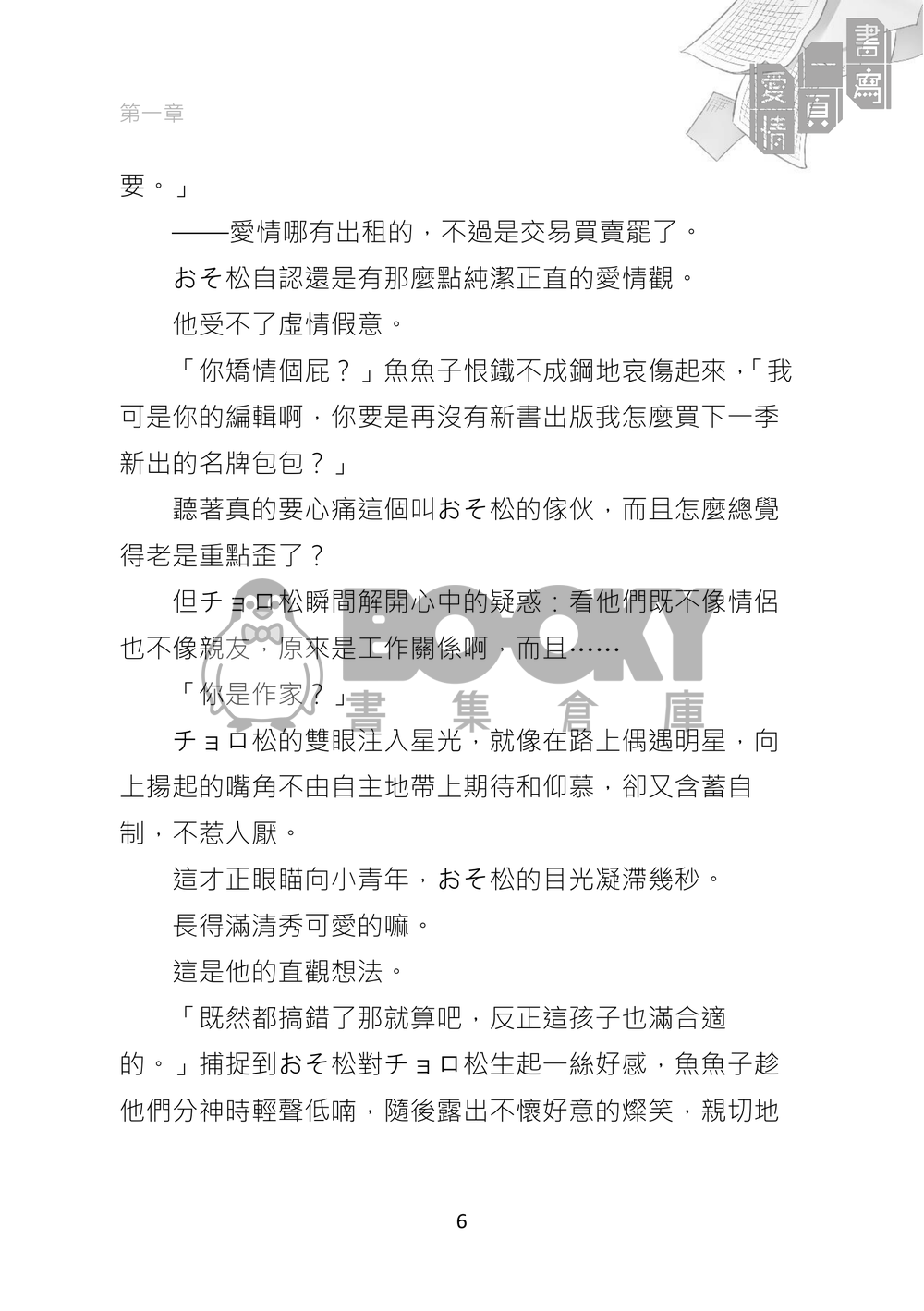 第一章

書寫一頁愛情

要。」

——愛情哪有出租的，不過是交易買賣罷了。

おそ松自認還是有那麼點純潔正直的愛情觀。

他受不了虛情假意。

「你矯情個屁？」魚魚子恨鐵不成鋼地哀傷起來，「我可是你的編輯啊，你要是再沒有新書出版我怎麼買下一季新出的名牌包包？」

聽著真的要心痛這個叫おそ松的傢伙，而且怎麼總覺得老是重點歪了？

但チョロ松瞬間解開心中的疑惑：看他們既不像情侶也不像親友，原來是工作關係啊，而且……

「你是作家？」

チョロ松的雙眼注入星光，就像在路上偶遇明星，向上揚起的嘴角不由自主地帶上期待和仰慕，卻又含蓄自制，不惹人厭。

這才正眼瞄向小青年，おそ松的目光凝滯幾秒。

長得滿清秀可愛的嘛。

這是他的直觀想法。

「既然都搞錯了那就算吧，反正這孩子也滿合適的。」捕捉到おそ松對チョロ松生起一絲好感，魚魚子趁他們分神時輕聲低喃，隨後露出不懷好意的燦笑，親切地

BOOKY 書集倉庫

6